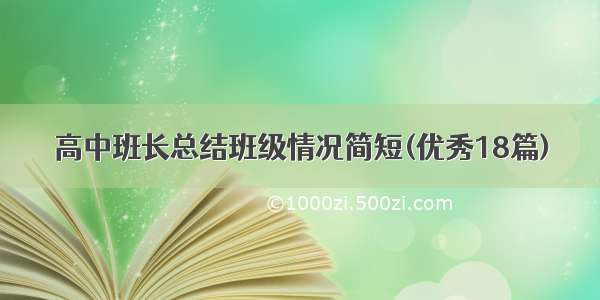 高中班长总结班级情况简短(优秀18篇)

©1000zi.500zi.com